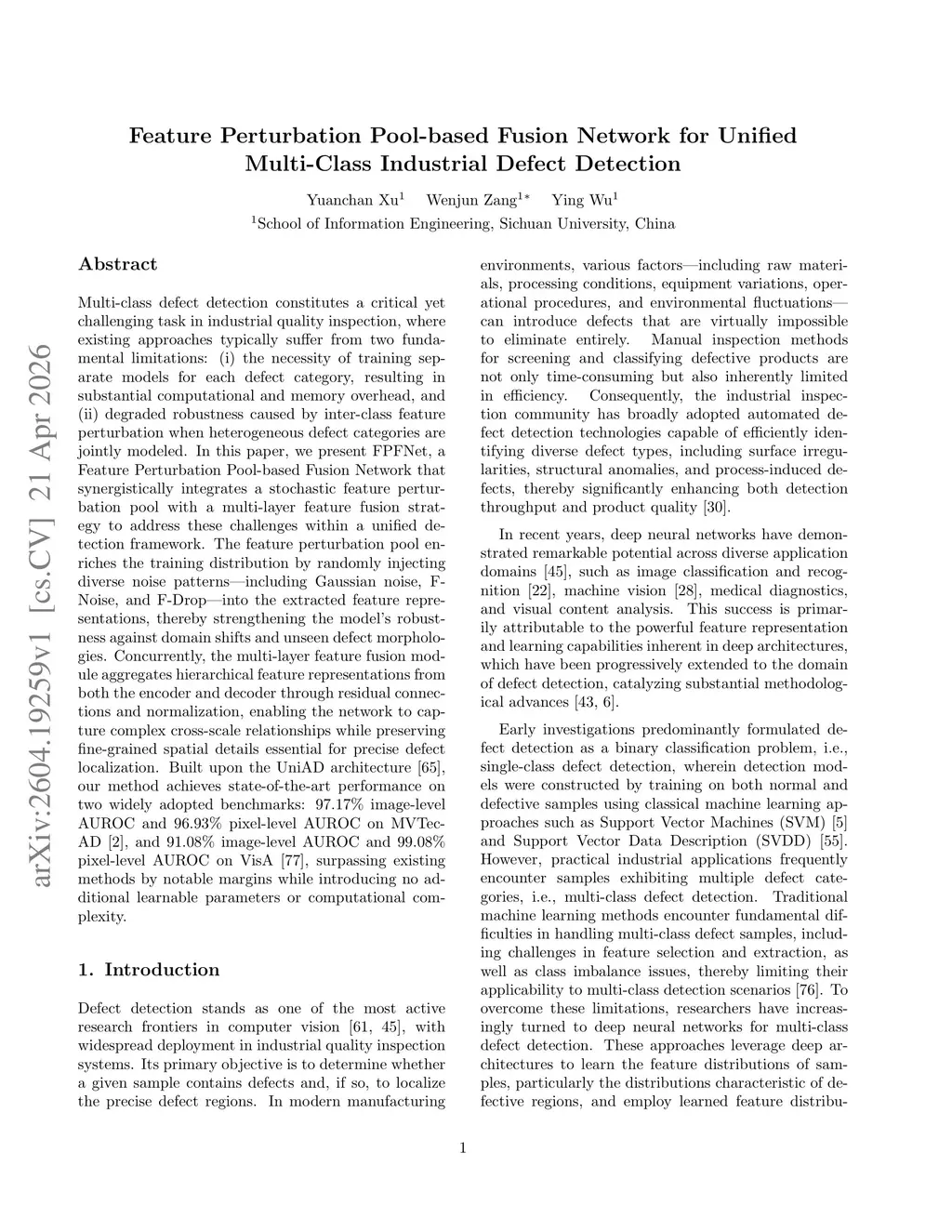 arXiv:2604.19259v1 [cs.CV] 21 Apr 2026

Feature Perturbation Pool-based Fusion Network for Unified Multi-Class Industrial Defect Detection

Yuanchan Xu$^1$ Wenjun Zang$^{1*}$ Ying Wu$^1$
$^1$School of Information Engineering, Sichuan University, China

Abstract

Multi-class defect detection constitutes a critical yet challenging task in industrial quality inspection, where existing approaches typically suffer from two fundamental limitations: (i) the necessity of training separate models for each defect category, resulting in substantial computational and memory overhead, and (ii) degraded robustness caused by inter-class feature perturbation when heterogeneous defect categories are jointly modeled. In this paper, we present FPFNet, a Feature Perturbation Pool-based Fusion Network that synergistically integrates a stochastic feature perturbation pool with a multi-layer feature fusion strategy to address these challenges within a unified detection framework. The feature perturbation pool enriches the training distribution by randomly injecting diverse noise patterns—including Gaussian noise, F-Noise, and F-Drop—into the extracted feature representations, thereby strengthening the model's robustness against domain shifts and unseen defect morphologies. Concurrently, the multi-layer feature fusion module aggregates hierarchical feature representations from both the encoder and decoder through residual connections and normalization, enabling the network to capture complex cross-scale relationships while preserving fine-grained spatial details essential for precise defect localization. Built upon the UniAD architecture [65], our method achieves state-of-the-art performance on two widely adopted benchmarks: 97.17% image-level AUROC and 96.93% pixel-level AUROC on MVTec-AD [2], and 91.08% image-level AUROC and 99.08% pixel-level AUROC on VisA [77], surpassing existing methods by notable margins while introducing no additional learnable parameters or computational complexity.

1. Introduction

Defect detection stands as one of the most active research frontiers in computer vision [61, 45], with widespread deployment in industrial quality inspection systems. Its primary objective is to determine whether a given sample contains defects and, if so, to localize the precise defect regions. In modern manufacturing environments, various factors—including raw materials, processing conditions, equipment variations, operational procedures, and environmental fluctuations—can introduce defects that are virtually impossible to eliminate entirely. Manual inspection methods for screening and classifying defective products are not only time-consuming but also inherently limited in efficiency. Consequently, the industrial inspection community has broadly adopted automated defect detection technologies capable of efficiently identifying diverse defect types, including surface irregularities, structural anomalies, and process-induced defects, thereby significantly enhancing both detection throughput and product quality [30].

In recent years, deep neural networks have demonstrated remarkable potential across diverse application domains [45], such as image classification and recognition [22], machine vision [28], medical diagnostics, and visual content analysis. This success is primarily attributable to the powerful feature representation and learning capabilities inherent in deep architectures, which have been progressively extended to the domain of defect detection, catalyzing substantial methodological advances [43, 6].

Early investigations predominantly formulated defect detection as a binary classification problem, i.e., single-class defect detection, wherein detection models were constructed by training on both normal and defective samples using classical machine learning approaches such as Support Vector Machines (SVM) [5] and Support Vector Data Description (SVDD) [55]. However, practical industrial applications frequently encounter samples exhibiting multiple defect categories, i.e., multi-class defect detection. Traditional machine learning methods encounter fundamental difficulties in handling multi-class defect samples, including challenges in feature selection and extraction, as well as class imbalance issues, thereby limiting their applicability to multi-class detection scenarios [76]. To overcome these limitations, researchers have increasingly turned to deep neural networks for multi-class defect detection. These approaches leverage deep architectures to learn the feature distributions of samples, particularly the distributions characteristic of defective regions, and employ learned feature distribu-

1